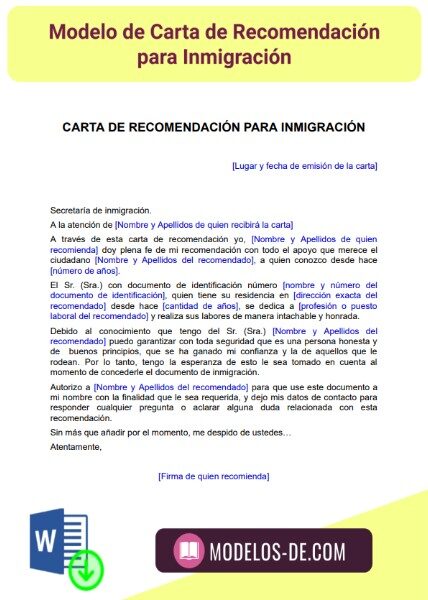 Modelo de Carta de Recomendación para Inmigración

CARTA DE RECOMENDACIÓN PARA INMIGRACIÓN

[Lugar y fecha de emisión de la carta]

Secretaría de inmigración.

A la atención de [Nombre y Apellidos de quien recibirá la carta]

A través de esta carta de recomendación yo, [Nombre y Apellidos de quien recomienda] doy plena fe de mi recomendación con todo el apoyo que merece el ciudadano [Nombre y Apellidos del recomendado], a quien conozco desde hace [número de años].

El Sr. (Sra.) con documento de identificación número [nombre y número del documento de identificación], quien tiene su residencia en [dirección exacta del recomendado] desde hace [cantidad de años], se dedica a [profesión o puesto laboral del recomendado] y realiza sus labores de manera intachable y honrada.

Debido al conocimiento que tengo del Sr. (Sra.) [Nombre y Apellidos del recomendado] puedo garantizar con toda seguridad que es una persona honesta y de buenos principios, que se ha ganado mi confianza y la de aquellos que le rodean. Por lo tanto, tengo la esperanza de esto le sea tomado en cuenta al momento de concederle el documento de inmigración.

Autorizo a [Nombre y Apellidos del recomendado] para que use este documento a mi nombre con la finalidad que le sea requerida, y dejo mis datos de contacto para responder cualquier pregunta o aclarar alguna duda relacionada con esta recomendación.

Sin más que añadir por el momento, me despido de ustedes…

Atentamente,

[Firma de quien recomienda]

W

MODELOS-DE.COM